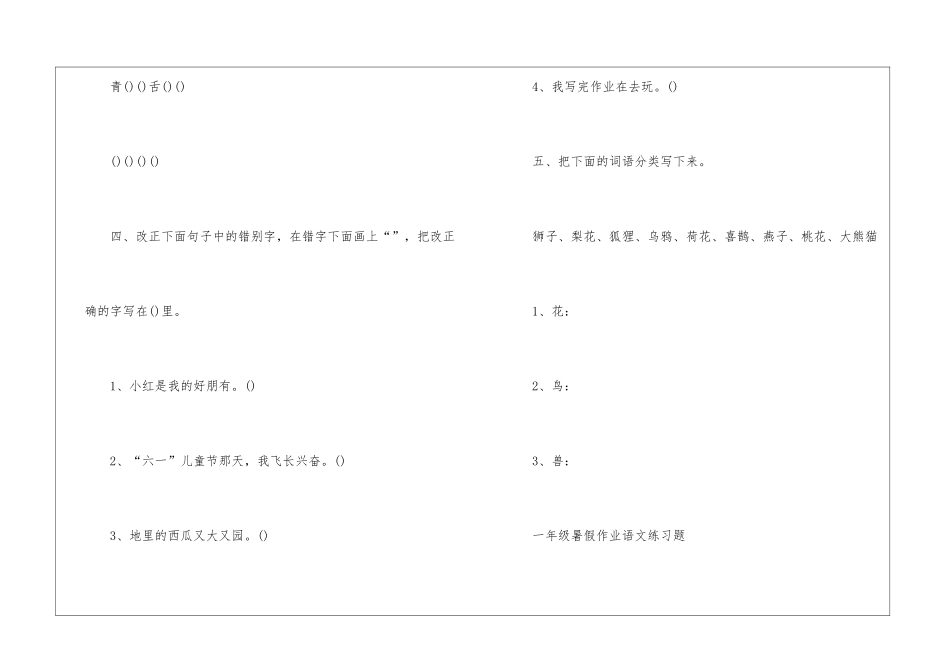 青()()舌()()

()()()()

四、改正下面句子中的错别字，在错字下面画上“”，把改正确的字写在()里。

1、小红是我的好朋有。()

2、“六一”儿童节那天，我飞长兴奋。()

3、地里的西瓜又大又园。()

4、我写完作业在去玩。()

五、把下面的词语分类写下来。

狮子、梨花、狐狸、乌鸦、荷花、喜鹊、燕子、桃花、大熊猫

1、花：

2、鸟：

3、兽：

一年级暑假作业语文练习题